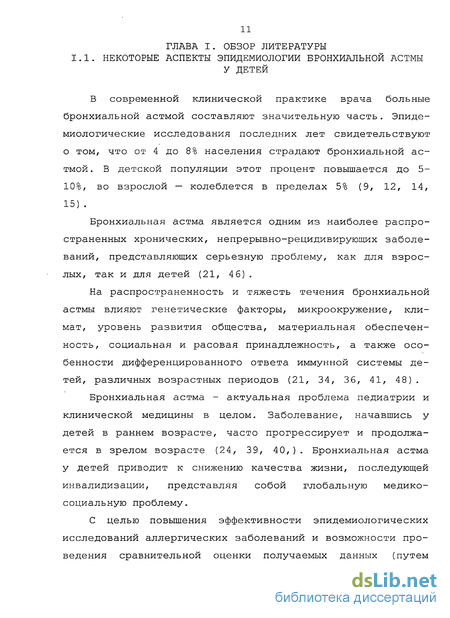 11

ГЛАВА I. ОБЗОР ЛИТЕРАТУРЫ
I.1. НЕКОТОРЫЕ АСПЕКТЫ ЭПИДЕМИОЛОГИИ БРОНХИАЛЬНОЙ АСТМЫ У ДЕТЕЙ

В современной клинической практике врача больные бронхиальной астмой составляют значительную часть. Эпидемиологические исследования последних лет свидетельствуют о том, что от 4 до 8% населения страдают бронхиальной астмой. В детской популяции этот процент повышается до 5-10%, во взрослой — колеблется в пределах 5% (9, 12, 14, 15).

Бронхиальная астма является одним из наиболее распространенных хронических, непрерывно-рецидивирующих заболеваний, представляющих серьезную проблему, как для взрослых, так и для детей (21, 46).

На распространенность и тяжесть течения бронхиальной астмы влияют генетические факторы, микроокружение, климат, уровень развития общества, материальная обеспеченность, социальная и расовая принадлежность, а также особенности дифференцированного ответа иммунной системы детей, различных возрастных периодов (21, 34, 36, 41, 48).

Бронхиальная астма - актуальная проблема педиатрии и клинической медицины в целом. Заболевание, начавшись у детей в раннем возрасте, часто прогрессирует и продолжается в зрелом возрасте (24, 39, 40,). Бронхиальная астма у детей приводит к снижению качества жизни, последующей инвалидизации, представляя собой глобальную медико-социальную проблему.

С целью повышения эффективности эпидемиологических исследований аллергических заболеваний и возможности проведения сравнительной оценки получаемых данных (путем

dsLib.net
библиотека диссертаций